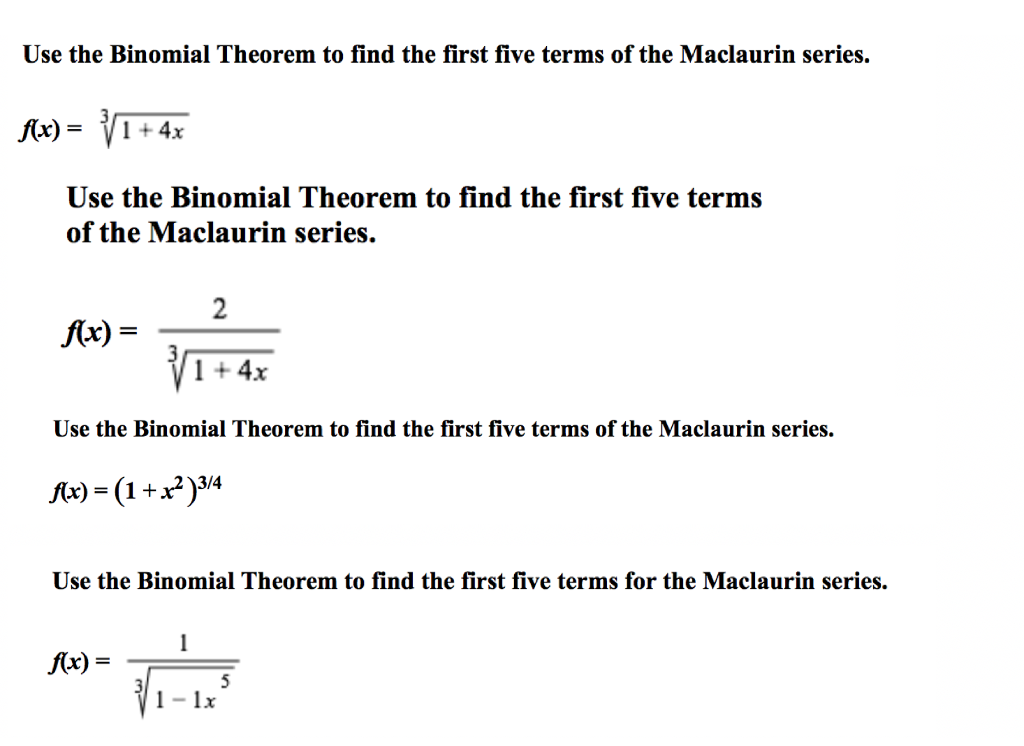 Use the Binomial Theorem to find the first five terms of the Maclaurin series.

$f(x) = \sqrt[3]{1+4x}$

Use the Binomial Theorem to find the first five terms of the Maclaurin series.

$f(x) = \frac{2}{\sqrt[3]{1+4x}}$

Use the Binomial Theorem to find the first five terms of the Maclaurin series.

$f(x) = (1+x^2)^{3/4}$

Use the Binomial Theorem to find the first five terms for the Maclaurin series.

$f(x) = \frac{1}{\sqrt[3]{1-1x^5}}$